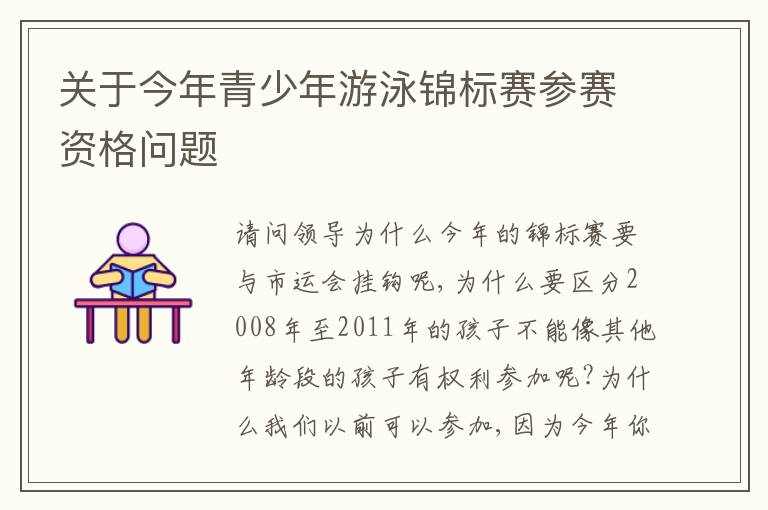 关于今年青少年游泳锦标赛参赛资格问题

请问领导为什么今年的锦标赛要与市运会挂钩呢，为什么要区分2008年至2011年的孩子不能像其他年龄段的孩子有权利参加呢？为什么我们以前可以参加，因为今年你